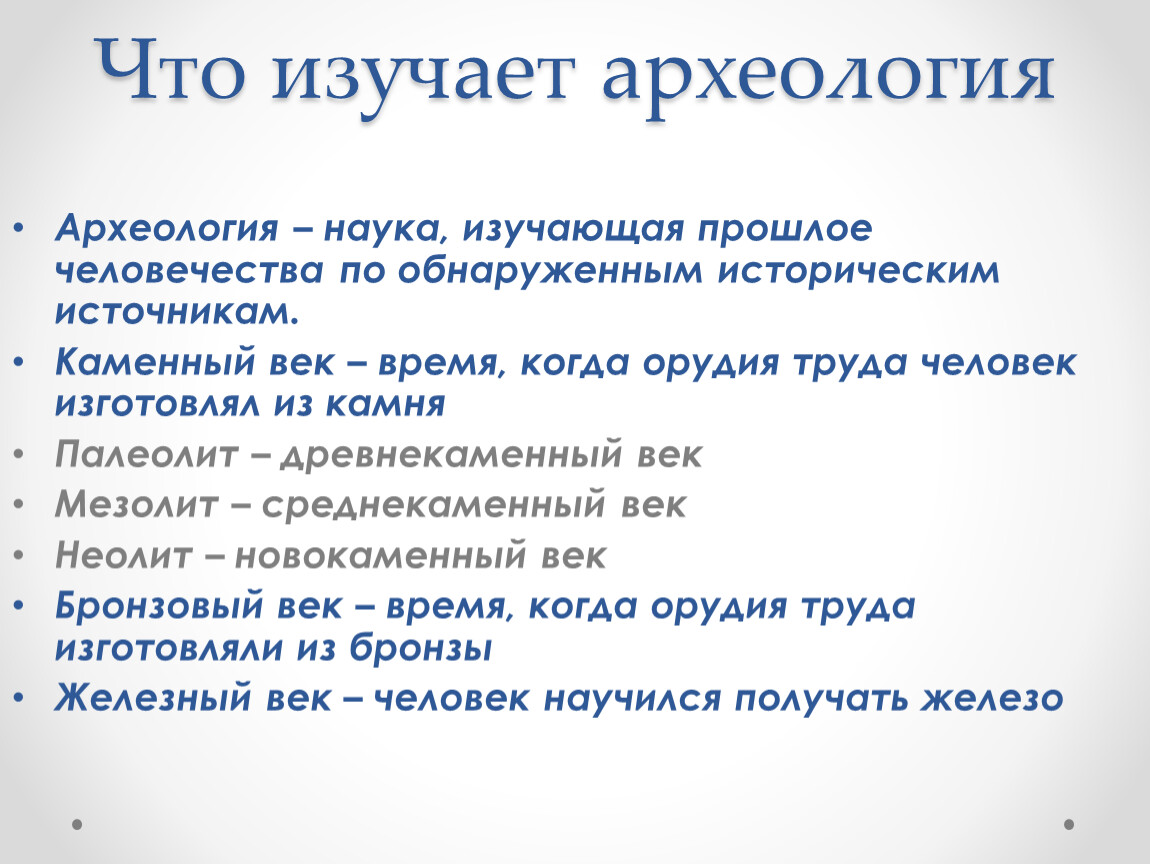 Что изучает археология

• Археология – наука, изучающая прошлое человечества по обнаруженным историческим источникам.
• Каменный век – время, когда орудия труда человек изготовлял из камня
• Палеолит – древнекаменный век
• Мезолит – среднекаменный век
• Неолит – новокаменный век
• Бронзовый век – время, когда орудия труда изготовляли из бронзы
• Железный век – человек научился получать железо